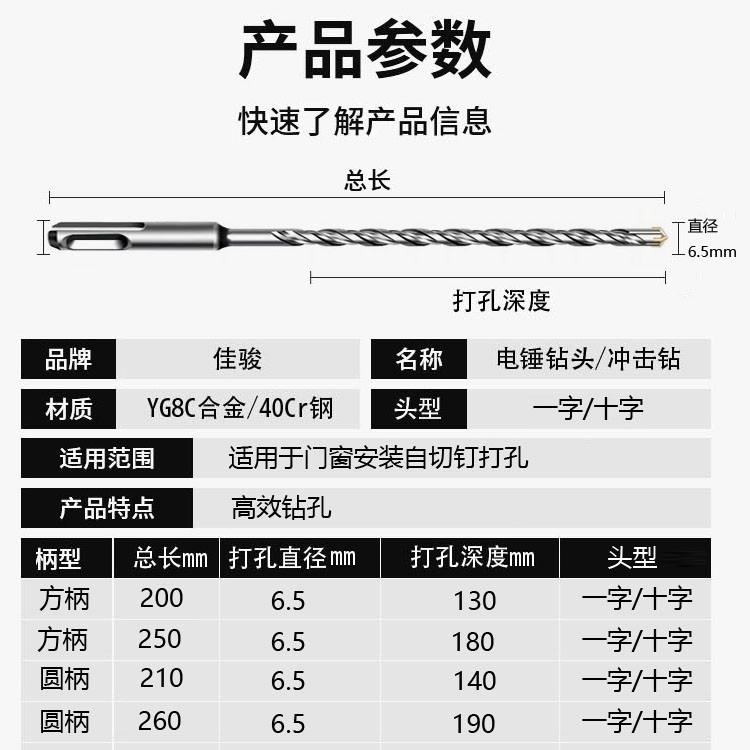 产品参数

快速了解产品信息

总长

直径 6.5mm

打孔深度

| 品牌 | 佳骏 | 名称 | 电锤钻头/冲击钻 |
|---|---|---|---|
| 材质 | YG8C合金/40Cr钢 | 头型 | 一字/十字 |

| 适用范围 | 适用于门窗安装自切钉打孔 |
|---|---|
| 产品特点 | 高效钻孔 |

| 柄型 | 总长mm | 打孔直径mm | 打孔深度mm | 头型 |
|---|---|---|---|---|
| 方柄 | 200 | 6.5 | 130 | 一字/十字 |
| 方柄 | 250 | 6.5 | 180 | 一字/十字 |
| 圆柄 | 210 | 6.5 | 140 | 一字/十字 |
| 圆柄 | 260 | 6.5 | 190 | 一字/十字 |